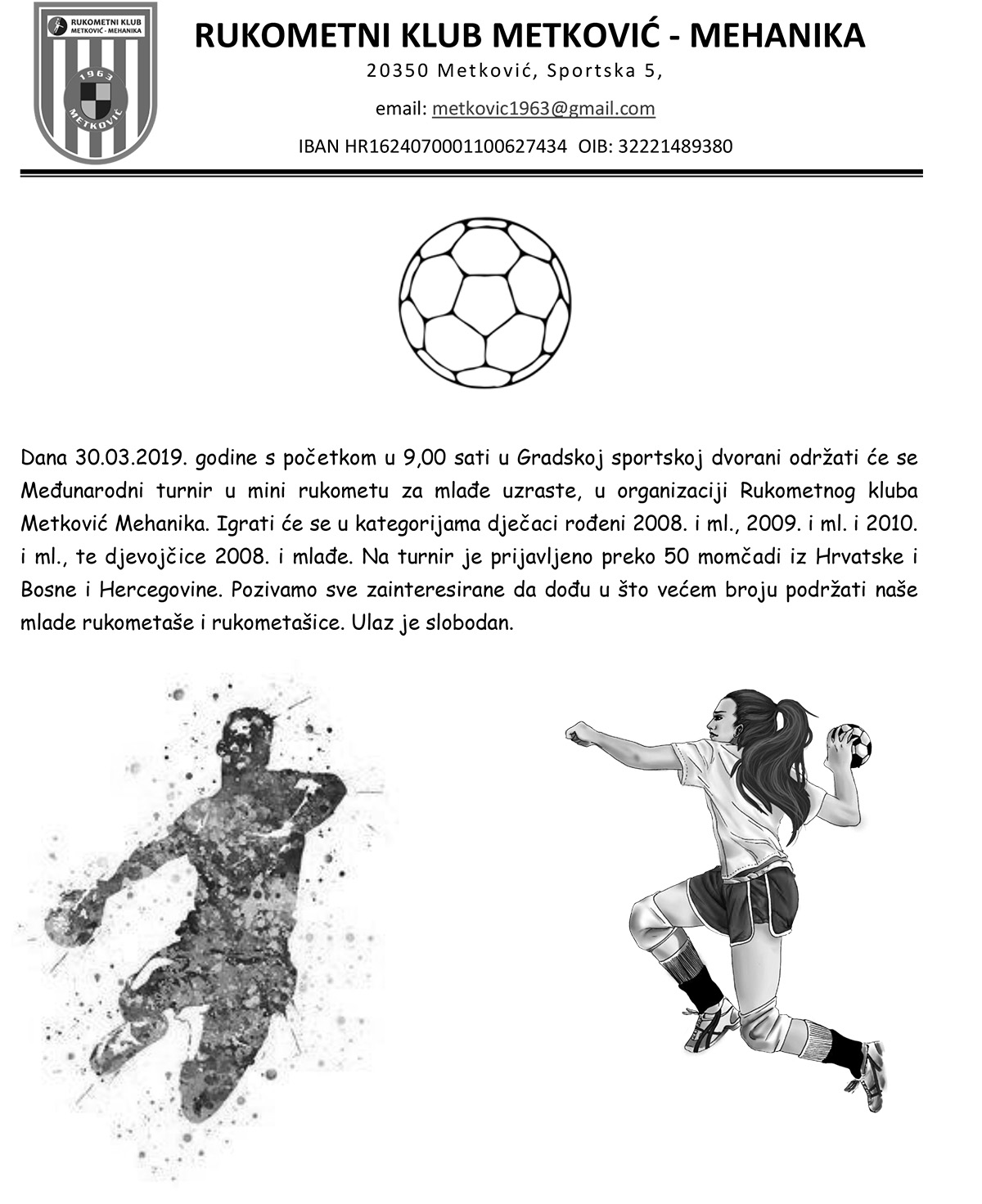 RUKOMETNI KLUB
METKOVIĆ - MEHANIKA
1963
METKOVIĆ

RUKOMETNI KLUB METKOVIĆ - MEHANIKA
20350 Metković, Sportska 5,
email: metkovic1963@gmail.com
IBAN HR1624070001100627434 OIB: 32221489380

Dana 30.03.2019. godine s početkom u 9,00 sati u Gradskoj sportskoj dvorani održati će se Međunarodni turnir u mini rukometu za mlađe uzraste, u organizaciji Rukometnog kluba Metković Mehanika. Igrati će se u kategorijama dječaci rođeni 2008. i ml., 2009. i ml. i 2010. i ml., te djevojčice 2008. i mlađe. Na turnir je prijavljeno preko 50 momčadi iz Hrvatske i Bosne i Hercegovine. Pozivamo sve zainteresirane da dođu u što većem broju podržati naše mlade rukometaše i rukometašice. Ulaz je slobodan.